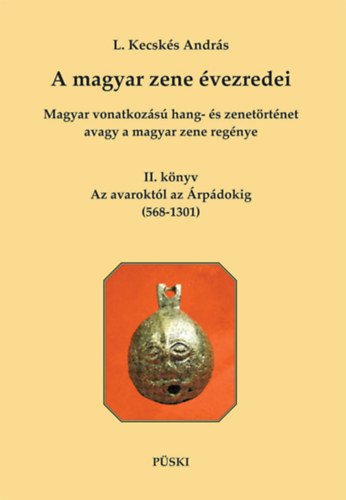 L. Kecskés András

A magyar zene évezredei

Magyar vonatkozású hang- és zenetörténet avagy a magyar zene regénye

II. könyv
Az avaroktól az Árpádokig
(568-1301)

PÜSKI